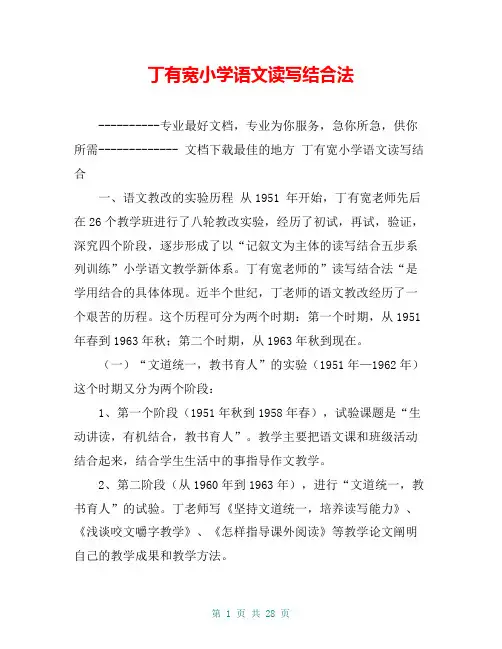 丁有宽小学语文读写结合法

----------专业最好文档，专业为你服务，急你所急，供你所需------------- 文档下载最佳的地方 丁有宽小学语文读写结合

一、语文教改的实验历程 从 1951 年开始，丁有宽老师先后在 26 个教学班进行了八轮教改实验，经历了初试，再试，验证，深究四个阶段，逐步形成了以“记叙文为主体的读写结合五步系列训练”小学语文教学新体系。丁有宽老师的”读写结合法“是学用结合的具体体现。近半个世纪，丁老师的语文教改经历了一个艰苦的历程。这个历程可分为两个时期：第一个时期，从 1951 年春到 1963 年秋；第二个时期，从 1963 年秋到现在。

（一）“文道统一，教书育人”的实验（1951 年—1962 年）这个时期又分为两个阶段：

1、第一个阶段（1951 年秋到 1958 年春），试验课题是“生动讲读，有机结合，教书育人”。教学主要把语文课和班级活动结合起来，结合学生生活中的事指导作文教学。

2、第二阶段（从 1960 年到 1963 年），进行“文道统一，教书育人”的试验。丁老师写《坚持文道统一，培养读写能力》、《浅谈咬文嚼字教学》、《怎样指导课外阅读》等教学论文阐明自己的教学成果和教学方法。

第 1 页 共 28 页